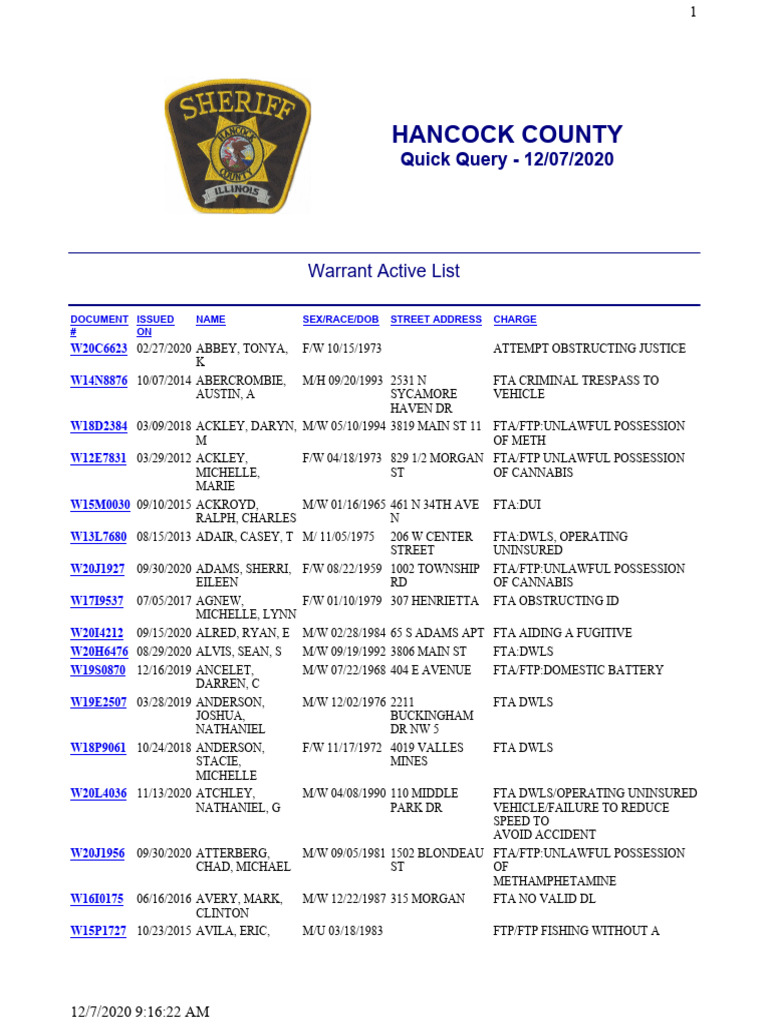 1

SHERIFF
HANCOCK COUNTY
ILLINOIS

HANCOCK COUNTY
Quick Query - 12/07/2020

Warrant Active List

| DOCUMENT # | ISSUED ON | NAME | SEX/RACE/DOB | STREET ADDRESS | CHARGE |
|---|---|---|---|---|---|
| W20C6623 | 02/27/2020 | ABBEY, TONYA, K | F/W 10/15/1973 | | ATTEMPT OBSTRUCTING JUSTICE |
| W14N8876 | 10/07/2014 | ABERCROMBIE, AUSTIN, A | M/H 09/20/1993 | 2531 N SYCAMORE HAVEN DR | FTA CRIMINAL TRESPASS TO VEHICLE |
| W18D2384 | 03/09/2018 | ACKLEY, DARYN, M | M/W 05/10/1994 | 3819 MAIN ST 11 | FTA/FTP:UNLAWFUL POSSESSION OF METH |
| W12E7831 | 03/29/2012 | ACKLEY, MICHELLE, MARIE | F/W 04/18/1973 | 829 1/2 MORGAN ST | FTA/FTP UNLAWFUL POSSESSION OF CANNABIS |
| W15M0030 | 09/10/2015 | ACKROYD, RALPH, CHARLES | M/W 01/16/1965 | 461 N 34TH AVE N | FTA:DUI |
| W13L7680 | 08/15/2013 | ADAIR, CASEY, T | M/ 11/05/1975 | 206 W CENTER STREET | FTA:DWLS, OPERATING UNINSURED |
| W20J1927 | 09/30/2020 | ADAMS, SHERRI, EILEEN | F/W 08/22/1959 | 1002 TOWNSHIP RD | FTA/FTP:UNLAWFUL POSSESSION OF CANNABIS |
| W17I9537 | 07/05/2017 | AGNEW, MICHELLE, LYNN | F/W 01/10/1979 | 307 HENRIETTA | FTA OBSTRUCTING ID |
| W20I4212 | 09/15/2020 | ALRED, RYAN, E | M/W 02/28/1984 | 65 S ADAMS APT | FTA AIDING A FUGITIVE |
| W20H6476 | 08/29/2020 | ALVIS, SEAN, S | M/W 09/19/1992 | 3806 MAIN ST | FTA:DWLS |
| W19S0870 | 12/16/2019 | ANCELET, DARREN, C | M/W 07/22/1968 | 404 E AVENUE | FTA/FTP:DOMESTIC BATTERY |
| W19E2507 | 03/28/2019 | ANDERSON, JOSHUA, NATHANIEL | M/W 12/02/1976 | 2211 BUCKINGHAM DR NW 5 | FTA DWLS |
| W18P9061 | 10/24/2018 | ANDERSON, STACIE, MICHELLE | F/W 11/17/1972 | 4019 VALLES MINES | FTA DWLS |
| W20L4036 | 11/13/2020 | ATCHLEY, NATHANIEL, G | M/W 04/08/1990 | 110 MIDDLE PARK DR | FTA DWLS/OPERATING UNINSURED VEHICLE/FAILURE TO REDUCE SPEED TO AVOID ACCIDENT |
| W20J1956 | 09/30/2020 | ATTERBERG, CHAD, MICHAEL | M/W 09/05/1981 | 1502 BLONDEAU ST | FTA/FTP:UNLAWFUL POSSESSION OF METHAMPHETAMINE |
| W16I0175 | 06/16/2016 | AVERY, MARK, CLINTON | M/W 12/22/1987 | 315 MORGAN | FTA NO VALID DL |
| W15P1727 | 10/23/2015 | AVILA, ERIC, | M/U 03/18/1983 | | FTP/FTP FISHING WITHOUT A |

12/7/2020 9:16:22 AM